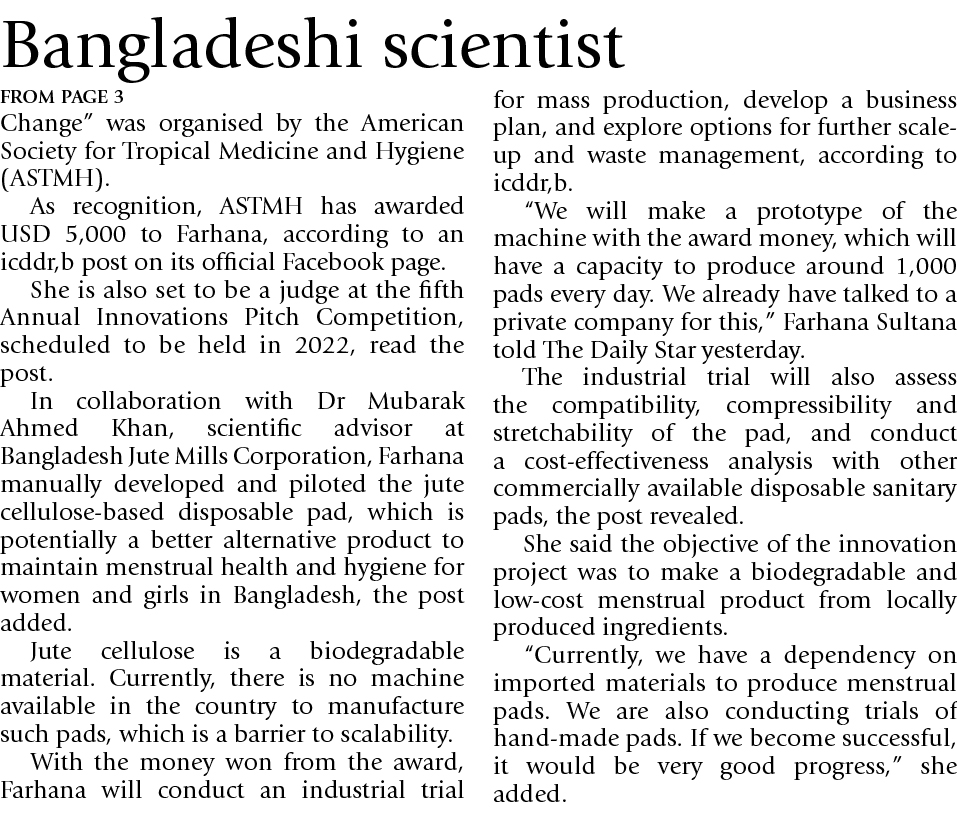 Bangladeshi scientist

FROM PAGE 3

Change" was organised by the American Society for Tropical Medicine and Hygiene (ASTMH).

As recognition, ASTMH has awarded USD 5,000 to Farhana, according to an icddr,b post on its official Facebook page.

She is also set to be a judge at the fifth Annual Innovations Pitch Competition, scheduled to be held in 2022, read the post.

In collaboration with Dr Mubarak Ahmed Khan, scientific advisor at Bangladesh Jute Mills Corporation, Farhana manually developed and piloted the jute cellulose-based disposable pad, which is potentially a better alternative product to maintain menstrual health and hygiene for women and girls in Bangladesh, the post added.

Jute cellulose is a biodegradable material. Currently, there is no machine available in the country to manufacture such pads, which is a barrier to scalability.

With the money won from the award, Farhana will conduct an industrial trial for mass production, develop a business plan, and explore options for further scale-up and waste management, according to icddr,b.

"We will make a prototype of the machine with the award money, which will have a capacity to produce around 1,000 pads every day. We already have talked to a private company for this," Farhana Sultana told The Daily Star yesterday.

The industrial trial will also assess the compatibility, compressibility and stretchability of the pad, and conduct a cost-effectiveness analysis with other commercially available disposable sanitary pads, the post revealed.

She said the objective of the innovation project was to make a biodegradable and low-cost menstrual product from locally produced ingredients.

"Currently, we have a dependency on imported materials to produce menstrual pads. We are also conducting trials of hand-made pads. If we become successful, it would be very good progress," she added.